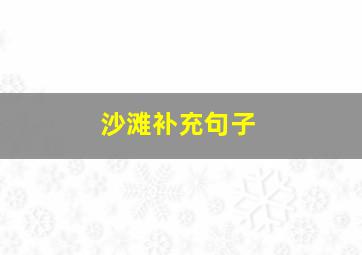 沙滩补充句子